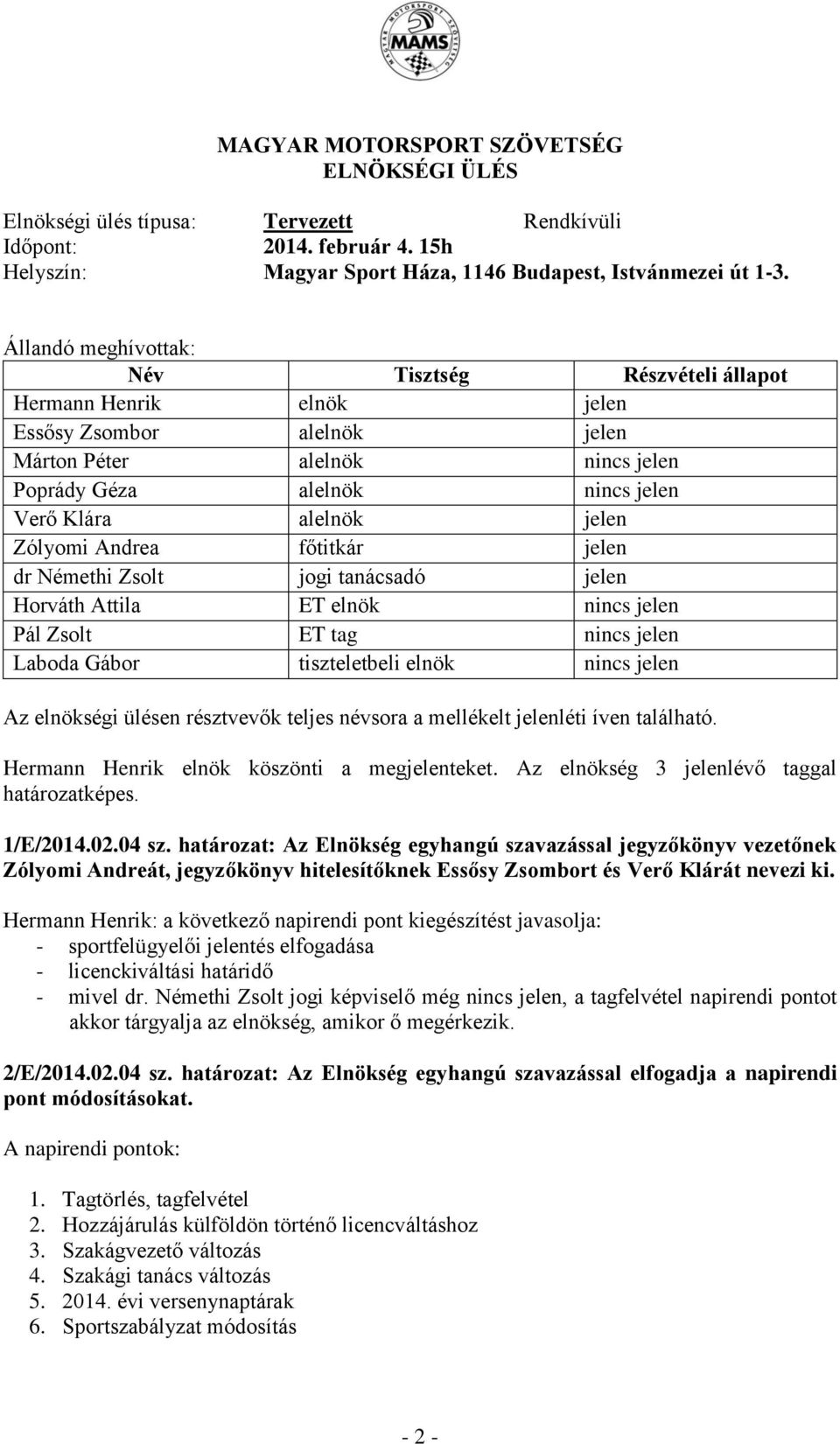 MAGYAR MOTORSPORT SZÖVETSÉG MAMS

MAGYAR MOTORSPORT SZÖVETSÉG
ELNÖKSÉGI ÜLÉS

Elnökségi ülés típusa: Tervezett Rendkívüli
Időpont: 2014. február 4. 15h
Helyszín: Magyar Sport Háza, 1146 Budapest, Istvánmezei út 1-3.

Állandó meghívottak:

| Név | Tisztség | Részvételi állapot |
|---|---|---|
| Hermann Henrik | elnök | jelen |
| Essősy Zsombor | alelnök | jelen |
| Márton Péter | alelnök | nincs jelen |
| Poprády Géza | alelnök | nincs jelen |
| Verő Klára | alelnök | jelen |
| Zólyomi Andrea | főtitkár | jelen |
| dr Némethi Zsolt | jogi tanácsadó | jelen |
| Horváth Attila | ET elnök | nincs jelen |
| Pál Zsolt | ET tag | nincs jelen |
| Laboda Gábor | tiszteletbeli elnök | nincs jelen |

Az elnökségi ülésen résztvevők teljes névsora a mellékelt jelenléti íven található.

Hermann Henrik elnök köszönti a megjelenteket. Az elnökség 3 jelenlévő taggal határozatképes.

1/E/2014.02.04 sz. határozat: Az Elnökség egyhangú szavazással jegyzőkönyv vezetőnek Zólyomi Andreát, jegyzőkönyv hitelesítőknek Essősy Zsombort és Verő Klárát nevezi ki.

Hermann Henrik: a következő napirendi pont kiegészítést javasolja:
- sportfelügyelői jelentés elfogadása
- licenckiváltási határidő
- mivel dr. Némethi Zsolt jogi képviselő még nincs jelen, a tagfelvétel napirendi pontot akkor tárgyalja az elnökség, amikor ő megérkezik.

2/E/2014.02.04 sz. határozat: Az Elnökség egyhangú szavazással elfogadja a napirendi pont módosításokat.

A napirendi pontok:

1. Tagtörlés, tagfelvétel
2. Hozzájárulás külföldön történő licencváltáshoz
3. Szakágvezető változás
4. Szakági tanács változás
5. 2014. évi versenynaptárak
6. Sportszabályzat módosítás

- 2 -